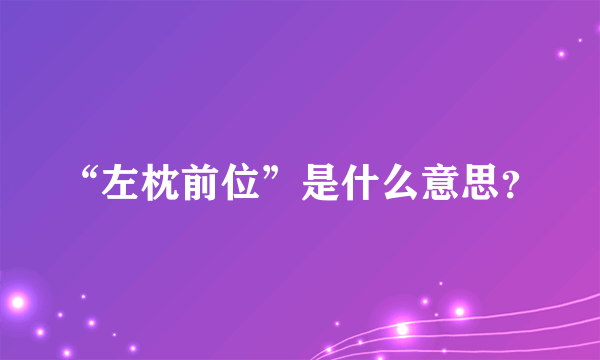 “左枕前位”是什么意思？